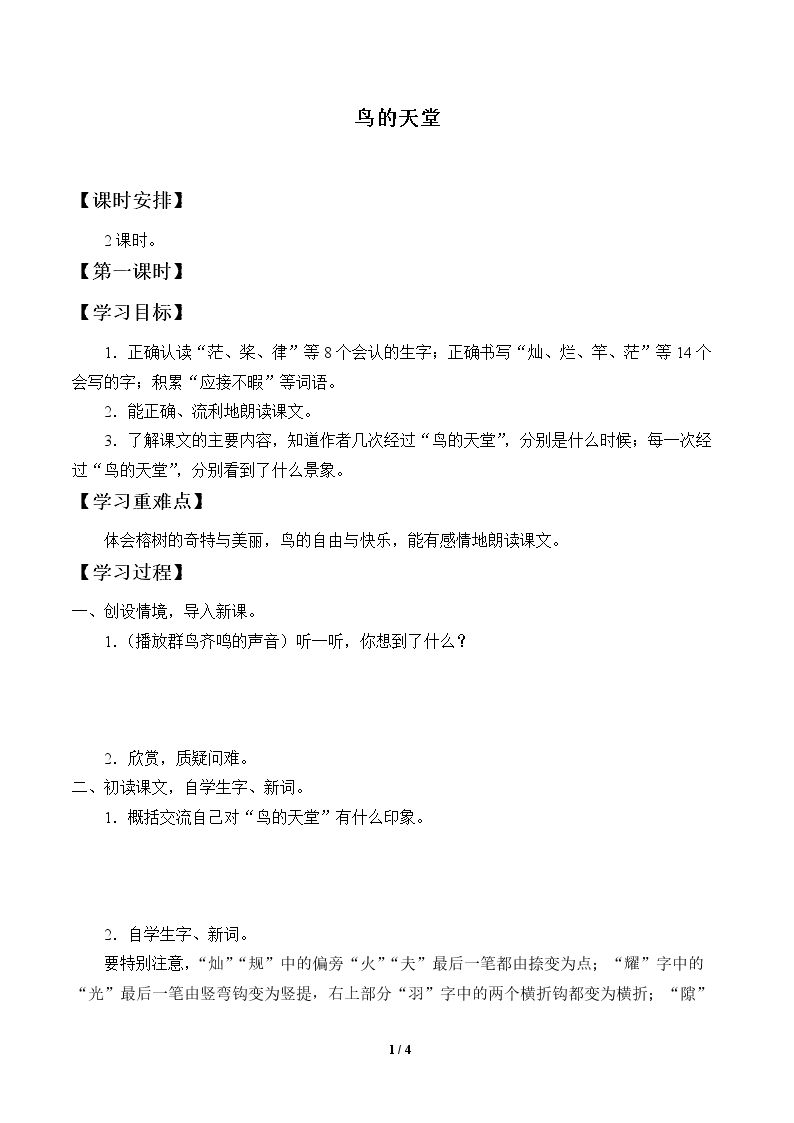 鸟的天堂

【课时安排】

2课时。

【第一课时】

【学习目标】

1．正确认读“茫、桨、律”等8个会认的生字；正确书写“灿、烂、竿、茫”等14个会写的字；积累“应接不暇”等词语。

2．能正确、流利地朗读课文。

3．了解课文的主要内容，知道作者几次经过“鸟的天堂”，分别是什么时候；每一次经过“鸟的天堂”，分别看到了什么景象。

【学习重难点】

体会榕树的奇特与美丽，鸟的自由与快乐，能有感情地朗读课文。

【学习过程】

一、创设情境，导入新课。

1．（播放群鸟齐鸣的声音）听一听，你想到了什么？

2．欣赏，质疑问难。

二、初读课文，自学生字、新词。

1．概括交流自己对“鸟的天堂”有什么印象。

2．自学生字、新词。

要特别注意，“灿”“规”中的偏旁“火”“夫”最后一笔都由捺变为点；“耀”字中的“光”最后一笔由竖弯钩变为竖提，右上部分“羽”字中的两个横折钩都变为横折；“隙”

1 / 4